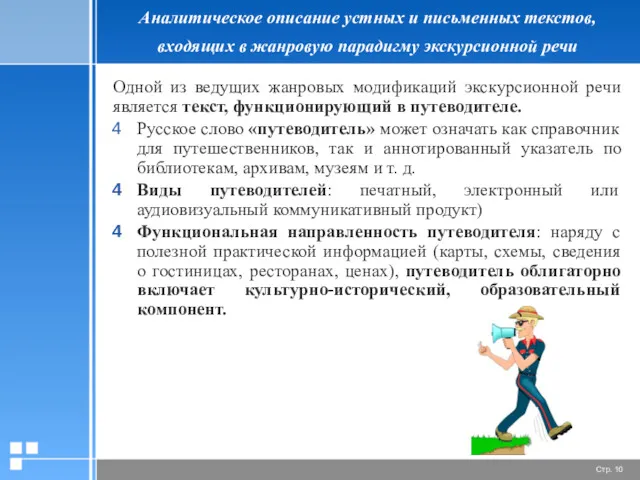 Аналитическое описание устных и письменных текстов, входящих в жанровую парадигму экскурсионной речи

Одной из ведущих жанровых модификаций экскурсионной речи является текст, функционирующий в путеводителе.

4 Русское слово «путеводитель» может означать как справочник для путешественников, так и аннотированный указатель по библиотекам, архивам, музеям и т. д.

4 Виды путеводителей: печатный, электронный или аудиовизуальный коммуникативный продукт)

4 Функциональная направленность путеводителя: наряду с полезной практической информацией (карты, схемы, сведения о гостиницах, ресторанах, ценах), путеводитель облигаторно включает культурно-исторический, образовательный компонент.

Стр. 10